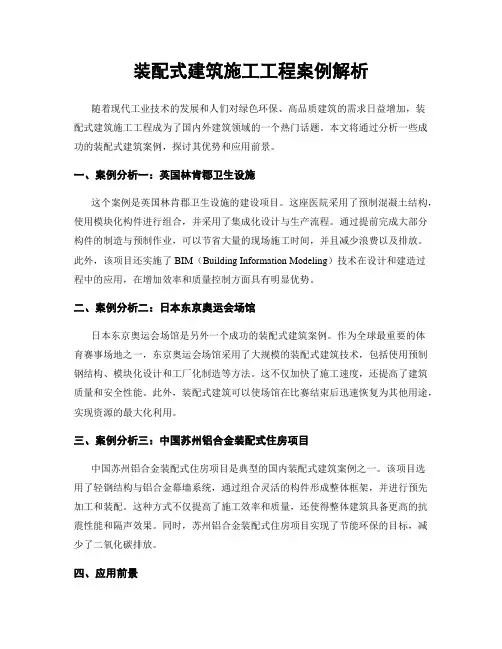 装配式建筑施工工程案例解析

随着现代工业技术的发展和人们对绿色环保、高品质建筑的需求日益增加，装配式建筑施工工程成为了国内外建筑领域的一个热门话题。本文将通过分析一些成功的装配式建筑案例，探讨其优势和应用前景。

一、案例分析一：英国林肯郡卫生设施

这个案例是英国林肯郡卫生设施的建设项目。这座医院采用了预制混凝土结构，使用模块化构件进行组合，并采用了集成化设计与生产流程。通过提前完成大部分构件的制造与预制作业，可以节省大量的现场施工时间，并且减少浪费以及排放。此外，该项目还实施了 BIM（Building Information Modeling）技术在设计和建造过程中的应用，在增加效率和质量控制方面具有明显优势。

二、案例分析二：日本东京奥运会场馆

日本东京奥运会场馆是另外一个成功的装配式建筑案例。作为全球最重要的体育赛事场地之一，东京奥运会场馆采用了大规模的装配式建筑技术，包括使用预制钢结构、模块化设计和工厂化制造等方法。这不仅加快了施工速度，还提高了建筑质量和安全性能。此外，装配式建筑可以使场馆在比赛结束后迅速恢复为其他用途，实现资源的最大化利用。

三、案例分析三：中国苏州铝合金装配式住房项目

中国苏州铝合金装配式住房项目是典型的国内装配式建筑案例之一。该项目选用了轻钢结构与铝合金幕墙系统，通过组合灵活的构件形成整体框架，并进行预先加工和装配。这种方式不仅提高了施工效率和质量，还使得整体建筑具备更高的抗震性能和隔声效果。同时，苏州铝合金装配式住房项目实现了节能环保的目标，减少了二氧化碳排放。

四、应用前景